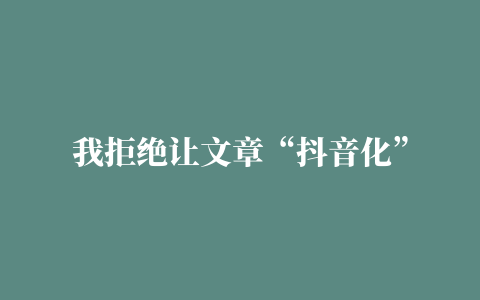 我拒绝让文章“抖音化”